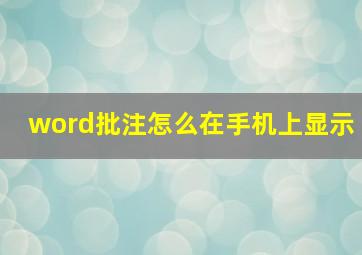 word批注怎么在手机上显示